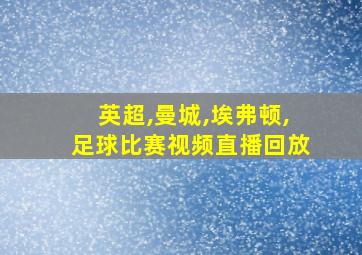 英超,曼城,埃弗顿,
足球比赛视频直播回放